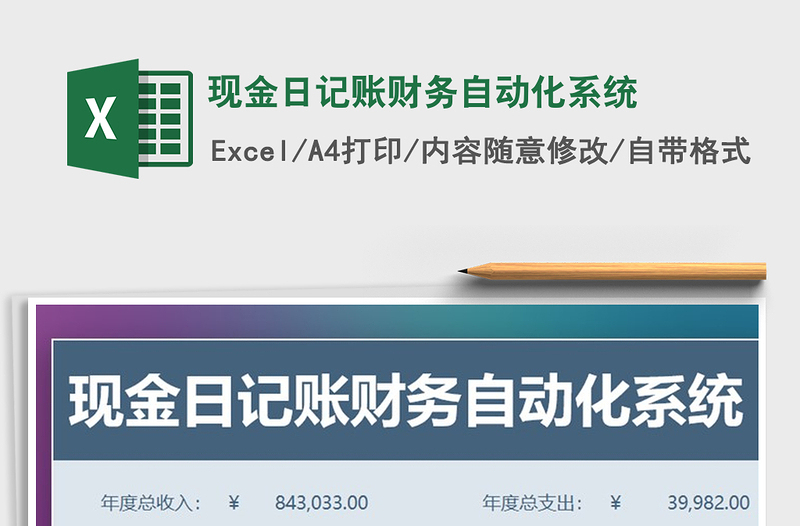 X

现金日记账财务自动化系统

Excel/A4打印/内容随意修改/自带格式

现金日记账财务自动化系统

年度总收入： ¥ 843,033.00

年度总支出： ¥ 39,982.00